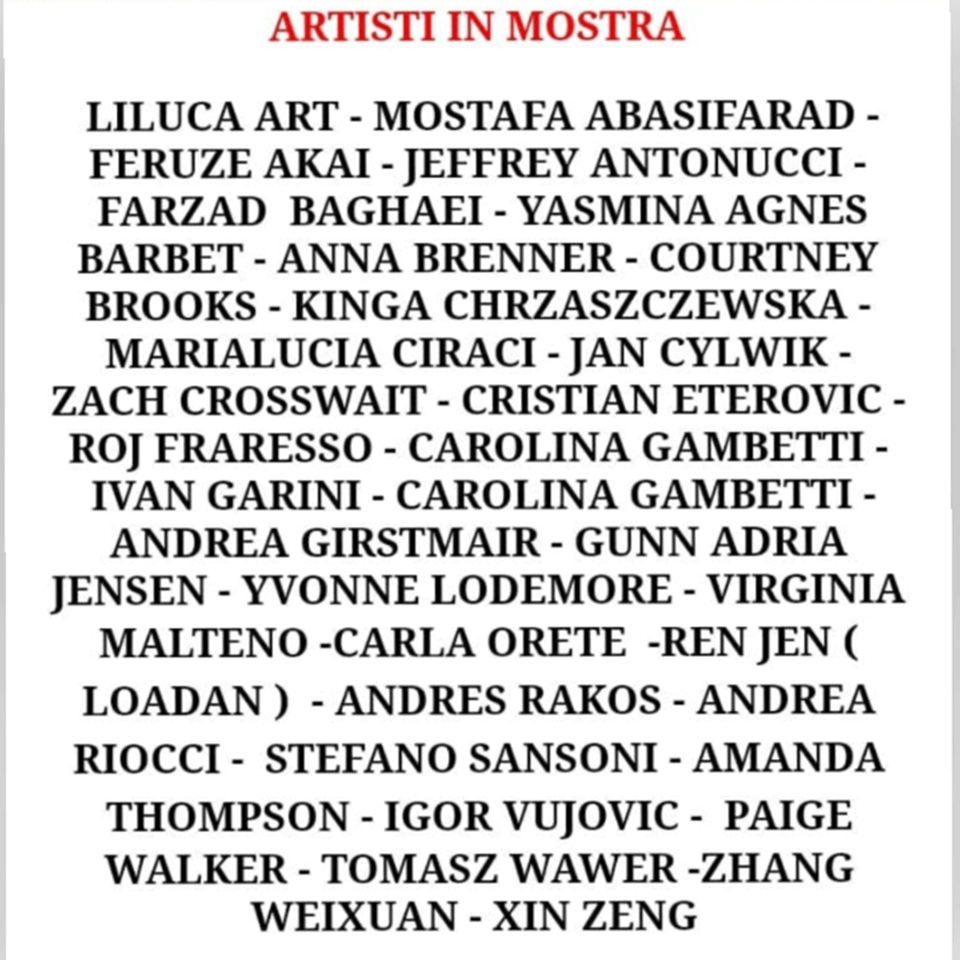 ARTISTI IN MOSTRA

LILUCA ART - MOSTAFA ABASIFARAD - FERUZE AKAI - JEFFREY ANTONUCCI - FARZAD BAGHAEI - YASMINA AGNES BARBET - ANNA BRENNER - COURTNEY BROOKS - KINGA CHRZASZCZEWSKA - MARIALUCIA CIRACI - JAN CYLWIK - ZACH CROSSWAIT - CRISTIAN ETEROVIC - ROJ FRARESSO - CAROLINA GAMBETTI - IVAN GARINI - CAROLINA GAMBETTI - ANDREA GIRSTMAIR - GUNN ADRIA JENSEN - YVONNE LODEMORE - VIRGINIA MALTENO -CARLA ORETE -REN JEN ( LOADAN ) - ANDRES RAKOS - ANDREA RIOCCI - STEFANO SANSONI - AMANDA THOMPSON - IGOR VUJOVIC - PAIGE WALKER - TOMASZ WAWER -ZHANG WEIXUAN - XIN ZENG